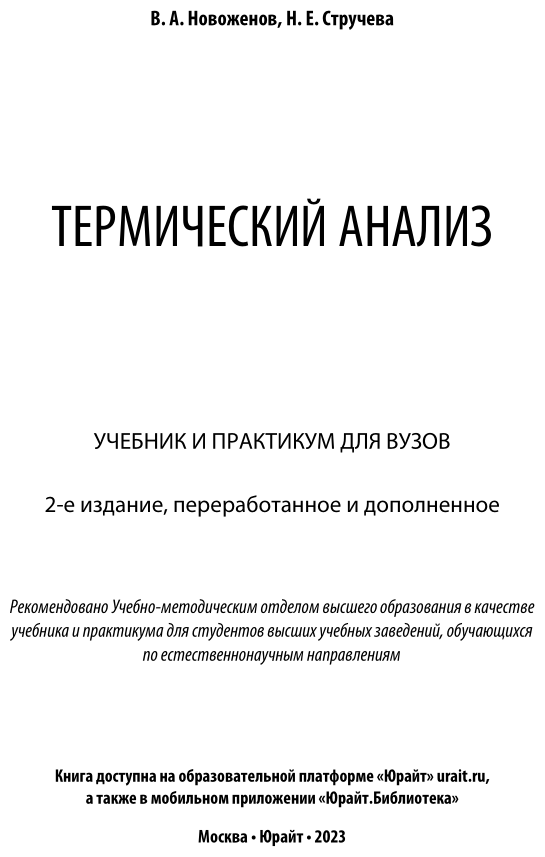 В. А. Новоженов, Н. Е. Стручева

ТЕРМИЧЕСКИЙ АНАЛИЗ

УЧЕБНИК И ПРАКТИКУМ ДЛЯ ВУЗОВ

2-е издание, переработанное и дополненное

Рекомендовано Учебно-методическим отделом высшего образования в качестве учебника и практикума для студентов высших учебных заведений, обучающихся по естественнонаучным направлениям

Книга доступна на образовательной платформе «Юрайт» urait.ru, а также в мобильном приложении «Юрайт.Библиотека»

Москва • Юрайт • 2023